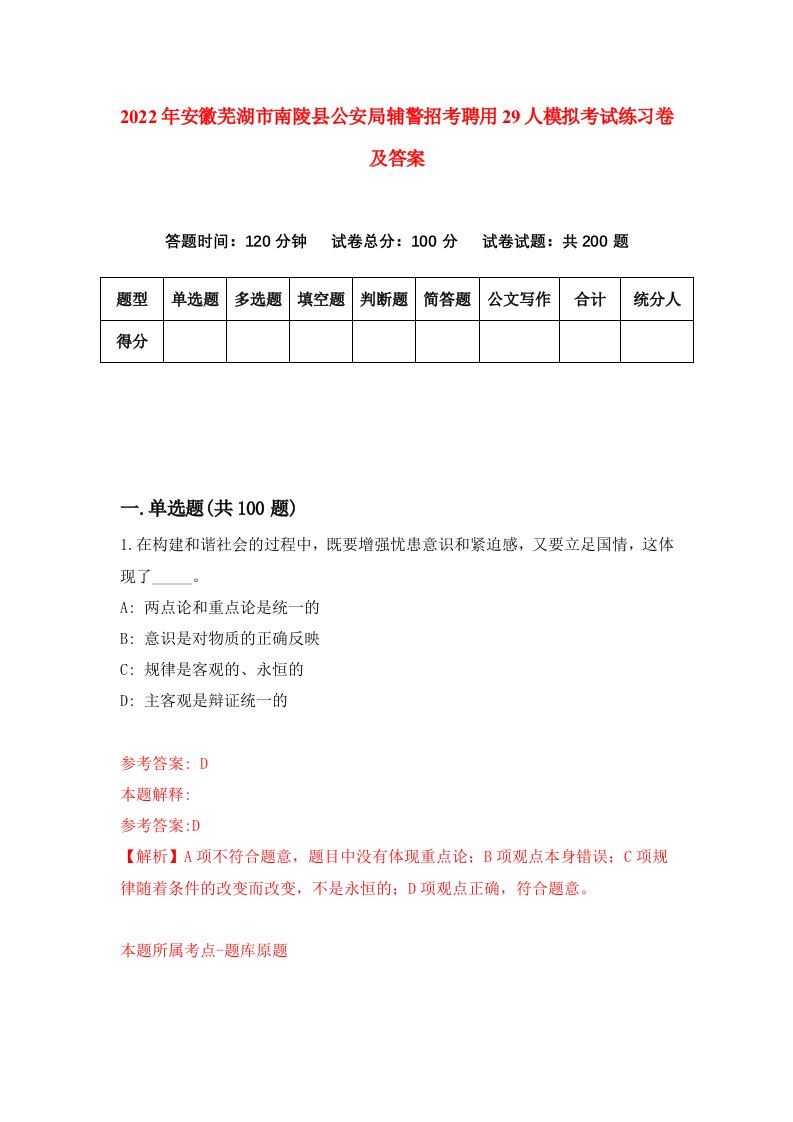 2022年安徽芜湖市南陵县公安局辅警招考聘用29人模拟考试练习卷及答案

答题时间：120分钟　试卷总分：100分　试卷试题：共200题

| 题型 | 单选题 | 多选题 | 填空题 | 判断题 | 简答题 | 公文写作 | 合计 | 统分人 |
|---|---|---|---|---|---|---|---|---|
| 得分 | | | | | | | | |

一.单选题(共100题)

1.在构建和谐社会的过程中，既要增强忧患意识和紧迫感，又要立足国情，这体现了_____。

A: 两点论和重点论是统一的

B: 意识是对物质的正确反映

C: 规律是客观的、永恒的

D: 主客观是辩证统一的

参考答案: D

本题解释:

参考答案:D

【解析】A项不符合题意，题目中没有体现重点论；B项观点本身错误；C项规律随着条件的改变而改变，不是永恒的；D项观点正确，符合题意。

本题所属考点-题库原题